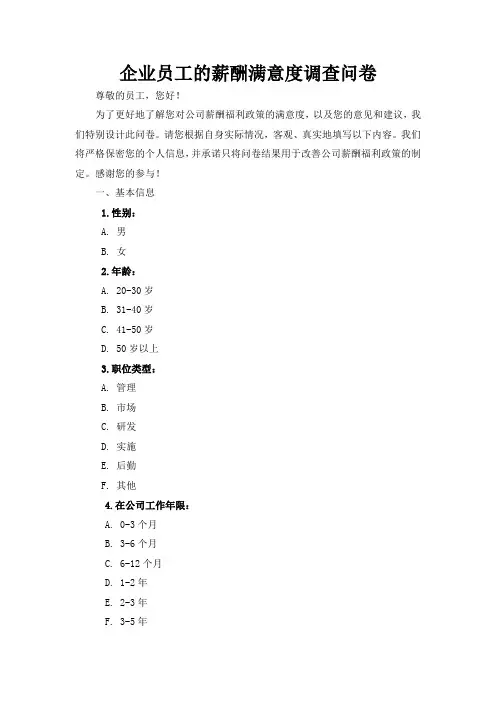 企业员工的薪酬满意度调查问卷

尊敬的员工，您好！

为了更好地了解您对公司薪酬福利政策的满意度，以及您的意见和建议，我们特别设计此问卷。请您根据自身实际情况，客观、真实地填写以下内容。我们将严格保密您的个人信息，并承诺只将问卷结果用于改善公司薪酬福利政策的制定。感谢您的参与！

一、基本信息

1. 性别：

A. 男

B. 女

2. 年龄：

A. 20-30 岁

B. 31-40 岁

C. 41-50 岁

D. 50 岁以上

3. 职位类型：

A. 管理

B. 市场

C. 研发

D. 实施

E. 后勤

F. 其他

4. 在公司工作年限：

A. 0-3 个月

B. 3-6 个月

C. 6-12 个月

D. 1-2 年

E. 2-3 年

F. 3-5 年